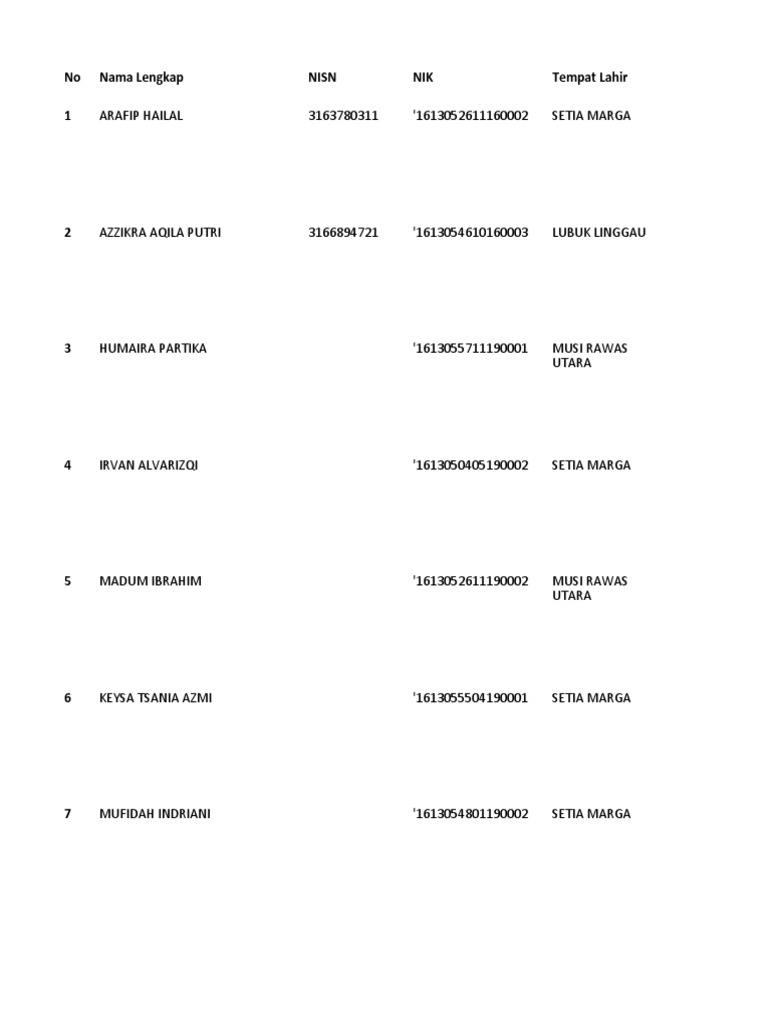 | No | Nama Lengkap | NISN | NIK | Tempat Lahir |
|---|---|---|---|---|
| 1 | ARAFIP HAILAL | 3163780311 | '1613052611160002 | SETIA MARGA |
| 2 | AZZIKRA AQILA PUTRI | 3166894721 | '1613054610160003 | LUBUK LINGGAU |
| 3 | HUMAIRA PARTIKA | | '1613055711190001 | MUSI RAWAS UTARA |
| 4 | IRVAN ALVARIZQI | | '1613050405190002 | SETIA MARGA |
| 5 | MADUM IBRAHIM | | '1613052611190002 | MUSI RAWAS UTARA |
| 6 | KEYSA TSANIA AZMI | | '1613055504190001 | SETIA MARGA |
| 7 | MUFIDAH INDRIANI | | '1613054801190002 | SETIA MARGA |